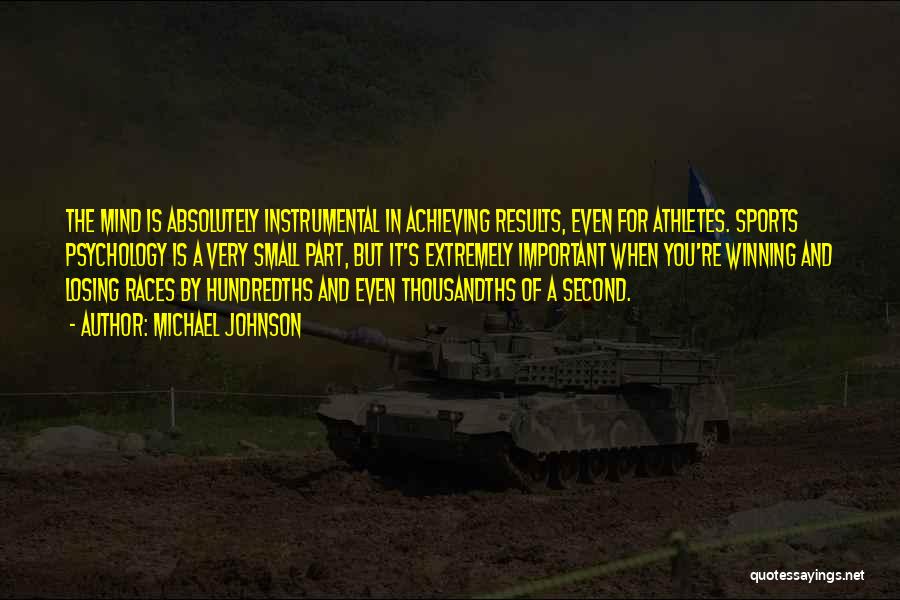 THE MIND IS ABSOLUTELY INSTRUMENTAL IN ACHIEVING RESULTS, EVEN FOR ATHLETES. SPORTS PSYCHOLOGY IS A VERY SMALL PART, BUT IT'S EXTREMELY IMPORTANT WHEN YOU'RE WINNING AND LOSING RACES BY HUNDREDTHS AND EVEN THOUSANDTHS OF A SECOND.

- AUTHOR: MICHAEL JOHNSON

quotessayings.net